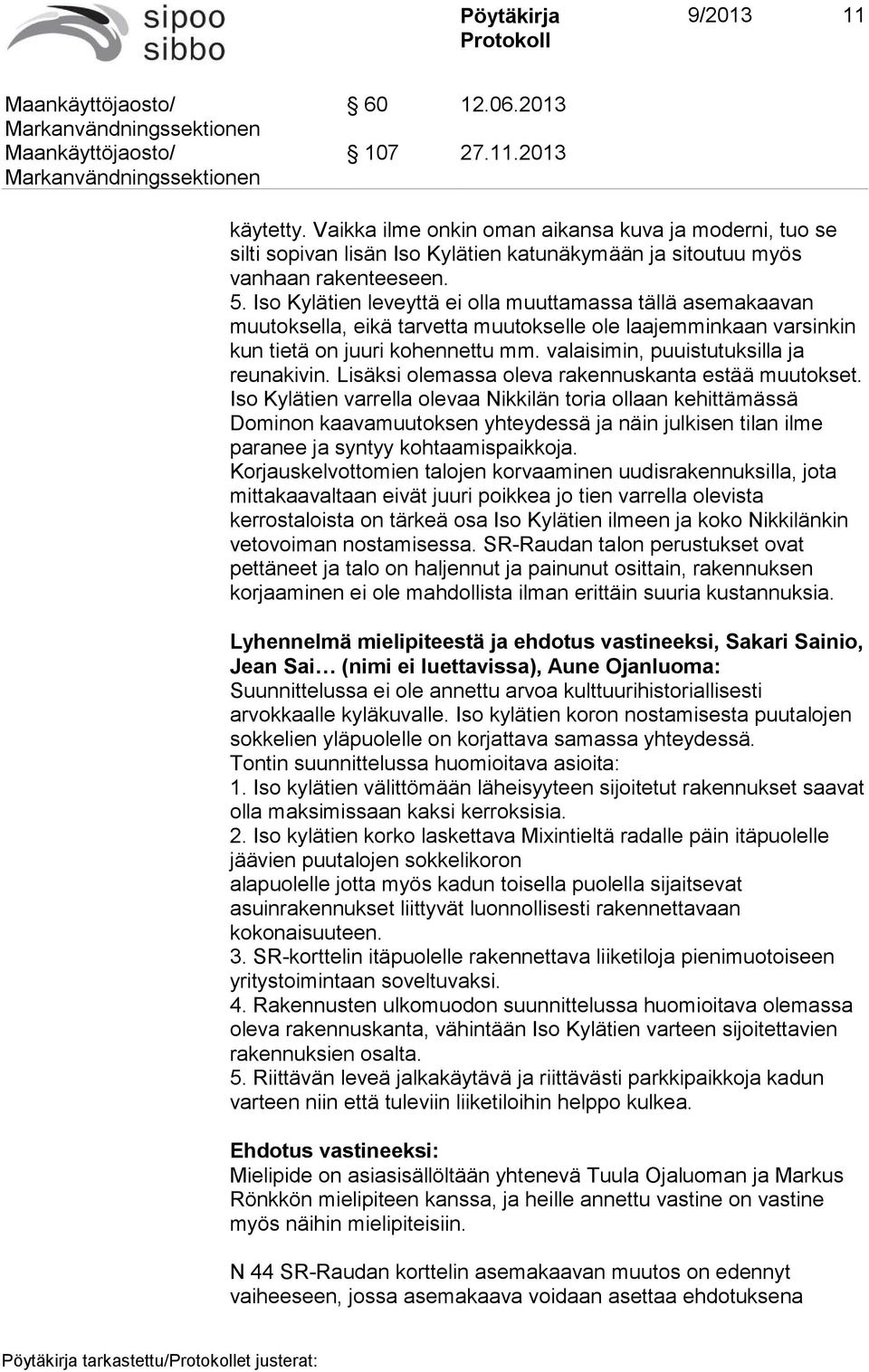 sipoo
sibbo

Pöytäkirja
Protokoll

9/2013 11

Maankäyttöjaosto/ Markanvändningssektionen § 60 12.06.2013
Maankäyttöjaosto/ Markanvändningssektionen § 107 27.11.2013

käytetty. Vaikka ilme onkin oman aikansa kuva ja moderni, tuo se silti sopivan lisän Iso Kylätien katunäkymään ja sitoutuu myös vanhaan rakenteeseen.
5. Iso Kylätien leveyttä ei olla muuttamassa tällä asemakaavan muutoksella, eikä tarvetta muutokselle ole laajemminkaan varsinkin kun tietä on juuri kohennettu mm. valaisimin, puuistutuksilla ja reunakivin. Lisäksi olemassa oleva rakennuskanta estää muutokset. Iso Kylätien varrella olevaa Nikkilän toria ollaan kehittämässä Dominon kaavamuutoksen yhteydessä ja näin julkisen tilan ilme paranee ja syntyy kohtaamispaikkoja.
Korjauskelvottomien talojen korvaaminen uudisrakennuksilla, jota mittakaavaltaan eivät juuri poikkea jo tien varrella olevista kerrostaloista on tärkeä osa Iso Kylätien ilmeen ja koko Nikkilänkin vetovoiman nostamisessa. SR-Raudan talon perustukset ovat pettäneet ja talo on haljennut ja painunut osittain, rakennuksen korjaaminen ei ole mahdollista ilman erittäin suuria kustannuksia.

Lyhennelmä mielipiteestä ja ehdotus vastineeksi, Sakari Sainio, Jean Sai… (nimi ei luettavissa), Aune Ojanluoma:
Suunnittelussa ei ole annettu arvoa kulttuurihistoriallisesti arvokkaalle kyläkuvalle. Iso kylätien koron nostamisesta puutalojen sokkelien yläpuolelle on korjattava samassa yhteydessä.
Tontin suunnittelussa huomioitava asioita:
1. Iso kylätien välittömään läheisyyteen sijoitetut rakennukset saavat olla maksimissaan kaksi kerroksisia.
2. Iso kylätien korko laskettava Mixintieltä radalle päin itäpuolelle jäävien puutalojen sokkelikoron
alapuolelle jotta myös kadun toisella puolella sijaitsevat asuinrakennukset liittyvät luonnollisesti rakennettavaan kokonaisuuteen.
3. SR-korttelin itäpuolelle rakennettava liiketiloja pienimuotoiseen yritystoimintaan soveltuvaksi.
4. Rakennusten ulkomuodon suunnittelussa huomioitava olemassa oleva rakennuskanta, vähintään Iso Kylätien varteen sijoitettavien rakennuksien osalta.
5. Riittävän leveä jalkakäytävä ja riittävästi parkkipaikkoja kadun varteen niin että tuleviin liiketiloihin helppo kulkea.

Ehdotus vastineeksi:
Mielipide on asiasisällöltään yhtenevä Tuula Ojaluoman ja Markus Rönkkön mielipiteen kanssa, ja heille annettu vastine on vastine myös näihin mielipiteisiin.

N 44 SR-Raudan korttelin asemakaavan muutos on edennyt vaiheeseen, jossa asemakaava voidaan asettaa ehdotuksena

Pöytäkirja tarkastettu/Protokollet justerat: